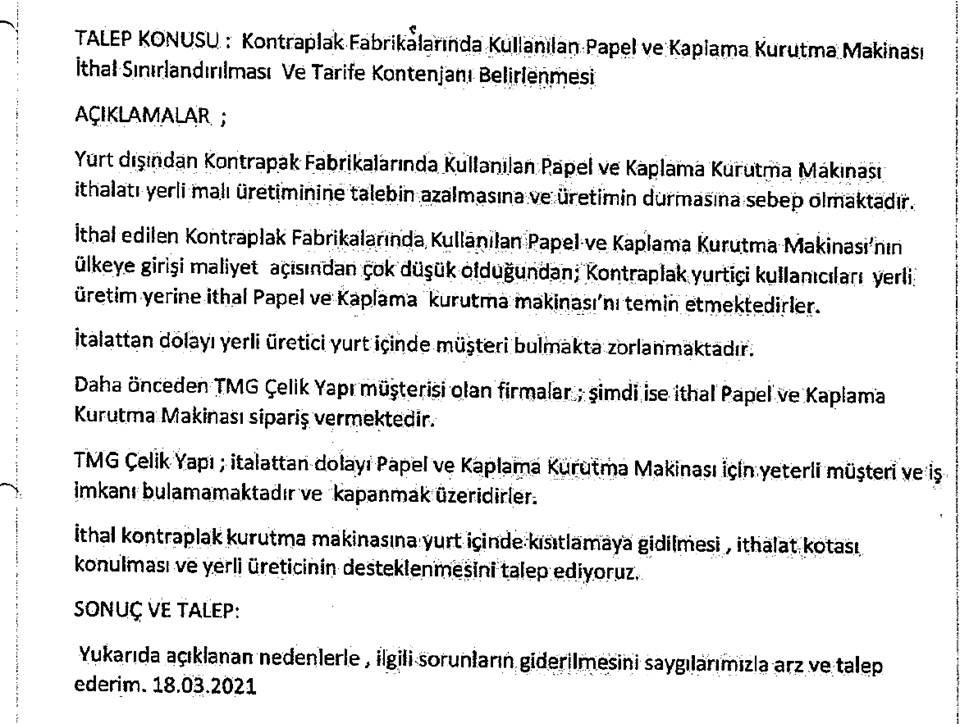 TALEP KONUSU : Kontraplak Fabrikalarında Kullanılan Papel ve Kaplama Kurutma Makinası İthal Sınırlandırılması Ve Tarife Kontenjanı Belirlenmesi

AÇIKLAMALAR ;

Yurt dışından Kontrapak Fabrikalarında Kullanılan Papel ve Kaplama Kurutma Makinası ithalatı yerli malı üretiminine talebin azalmasına ve üretimin durmasına sebep olmaktadır.

İthal edilen Kontraplak Fabrikalarında Kullanılan Papel ve Kaplama Kurutma Makinası'nın ülkeye girişi maliyet açısından çok düşük olduğundan; Kontraplak yurtiçi kullanıcıları yerli üretim yerine ithal Papel ve Kaplama kurutma makinası'nı temin etmektedirler.

İtalattan dolayı yerli üretici yurt içinde müşteri bulmakta zorlanmaktadır.

Daha önceden TMG Çelik Yapı müşterisi olan firmalar ; şimdi ise ithal Papel ve Kaplama Kurutma Makinası sipariş vermektedir.

TMG Çelik Yapı ; italattan dolayı Papel ve Kaplama Kurutma Makinası için yeterli müşteri ve iş imkanı bulamamaktadır ve kapanmak üzeridirler.

İthal kontraplak kurutma makinasına yurt içinde kısıtlamaya gidilmesi , ithalat kotası konulması ve yerli üreticinin desteklenmesini talep ediyoruz.

SONUÇ VE TALEP:

Yukarıda açıklanan nedenlerle , ilgili sorunların giderilmesini saygılarımızla arz ve talep ederim. 18.03.2021